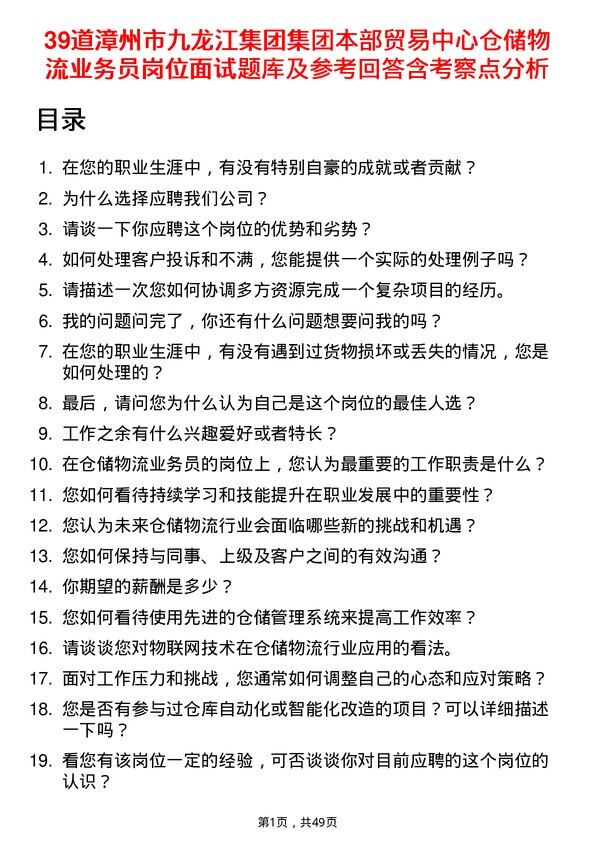 39道漳州市九龙江集团集团本部贸易中心仓储物流业务员岗位面试题库及参考回答含考察点分析

目录

1. 在您的职业生涯中，有没有特别自豪的成就或者贡献？
2. 为什么选择应聘我们公司？
3. 请谈一下你应聘这个岗位的优势和劣势？
4. 如何处理客户投诉和不满，您能提供一个实际的处理例子吗？
5. 请描述一次您如何协调多方资源完成一个复杂项目的经历。
6. 我的问题问完了，你还有什么问题想要问我的吗？
7. 在您的职业生涯中，有没有遇到过货物损坏或丢失的情况，您是如何处理的？
8. 最后，请问您为什么认为自己是这个岗位的最佳人选？
9. 工作之余有什么兴趣爱好或者特长？
10. 在仓储物流业务员的岗位上，您认为最重要的工作职责是什么？
11. 您如何看待持续学习和技能提升在职业发展中的重要性？
12. 您认为未来仓储物流行业会面临哪些新的挑战和机遇？
13. 您如何保持与同事、上级及客户之间的有效沟通？
14. 你期望的薪酬是多少？
15. 您如何看待使用先进的仓储管理系统来提高工作效率？
16. 请谈谈您对物联网技术在仓储物流行业应用的看法。
17. 面对工作压力和挑战，您通常如何调整自己的心态和应对策略？
18. 您是否有参与过仓库自动化或智能化改造的项目？可以详细描述一下吗？
19. 看您有该岗位一定的经验，可否谈谈你对目前应聘的这个岗位的认识？

第1页，共49页